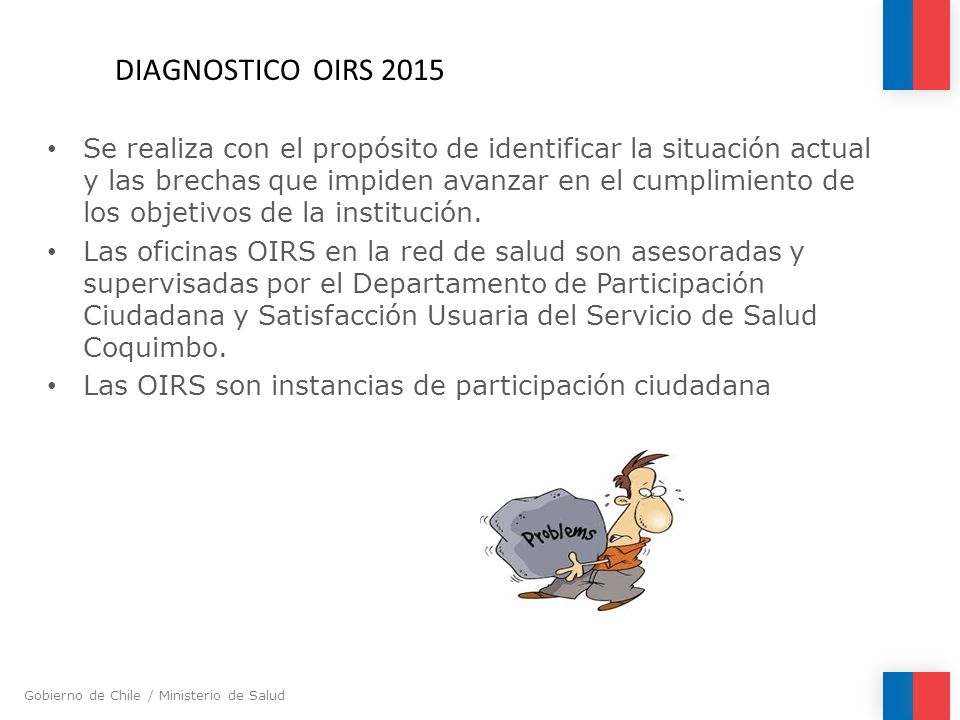 DIAGNOSTICO OIRS 2015

• Se realiza con el propósito de identificar la situación actual y las brechas que impiden avanzar en el cumplimiento de los objetivos de la institución.
• Las oficinas OIRS en la red de salud son asesoradas y supervisadas por el Departamento de Participación Ciudadana y Satisfacción Usuaria del Servicio de Salud Coquimbo.
• Las OIRS son instancias de participación ciudadana

Problems

Gobierno de Chile / Ministerio de Salud